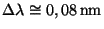 $\Delta\lambda \cong 0,08\,\text{nm}$